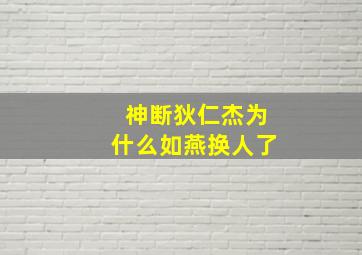 神断狄仁杰为什么如燕换人了